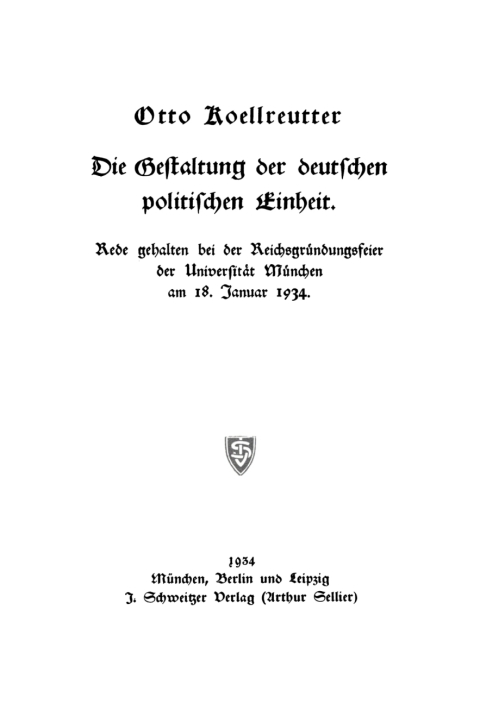 Otto Koellreutter

Die Gestaltung der deutschen politischen Einheit.

Rede gehalten bei der Reichsgründungsfeier der Universität München am 18. Januar 1934.

1934
München, Berlin und Leipzig
J. Schweitzer Verlag (Arthur Sellier)